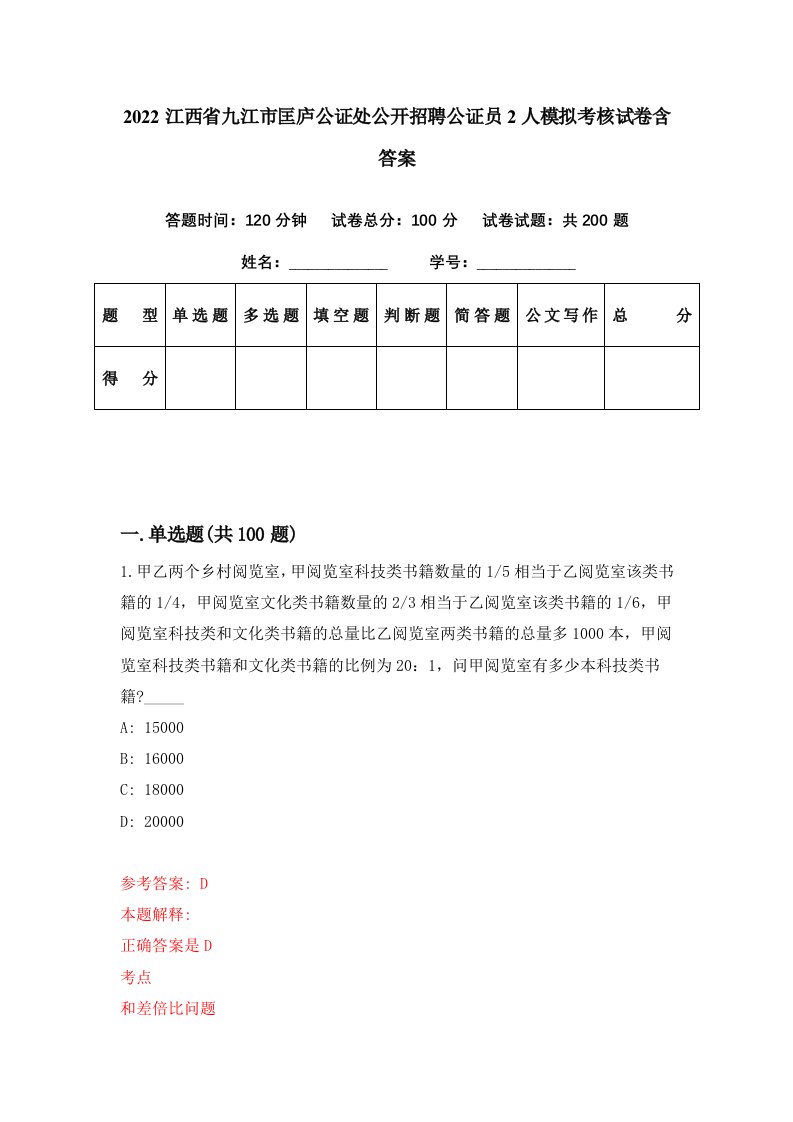 2022 江西省九江市匡庐公证处公开招聘公证员 2 人模拟考核试卷含答案

答题时间：120 分钟　试卷总分：100 分　试卷试题：共 200 题

姓名：____________　学号：____________

| 题　型 | 单选题 | 多选题 | 填空题 | 判断题 | 简答题 | 公文写作 | 总　分 |
|---|---|---|---|---|---|---|---|
| 得　分 | | | | | | | |

一.单选题(共 100 题)

1.甲乙两个乡村阅览室，甲阅览室科技类书籍数量的 1/5 相当于乙阅览室该类书籍的 1/4，甲阅览室文化类书籍数量的 2/3 相当于乙阅览室该类书籍的 1/6，甲阅览室科技类和文化类书籍的总量比乙阅览室两类书籍的总量多 1000 本，甲阅览室科技类书籍和文化类书籍的比例为 20：1，问甲阅览室有多少本科技类书籍?_____

A: 15000

B: 16000

C: 18000

D: 20000

参考答案: D

本题解释:

正确答案是 D

考点

和差倍比问题